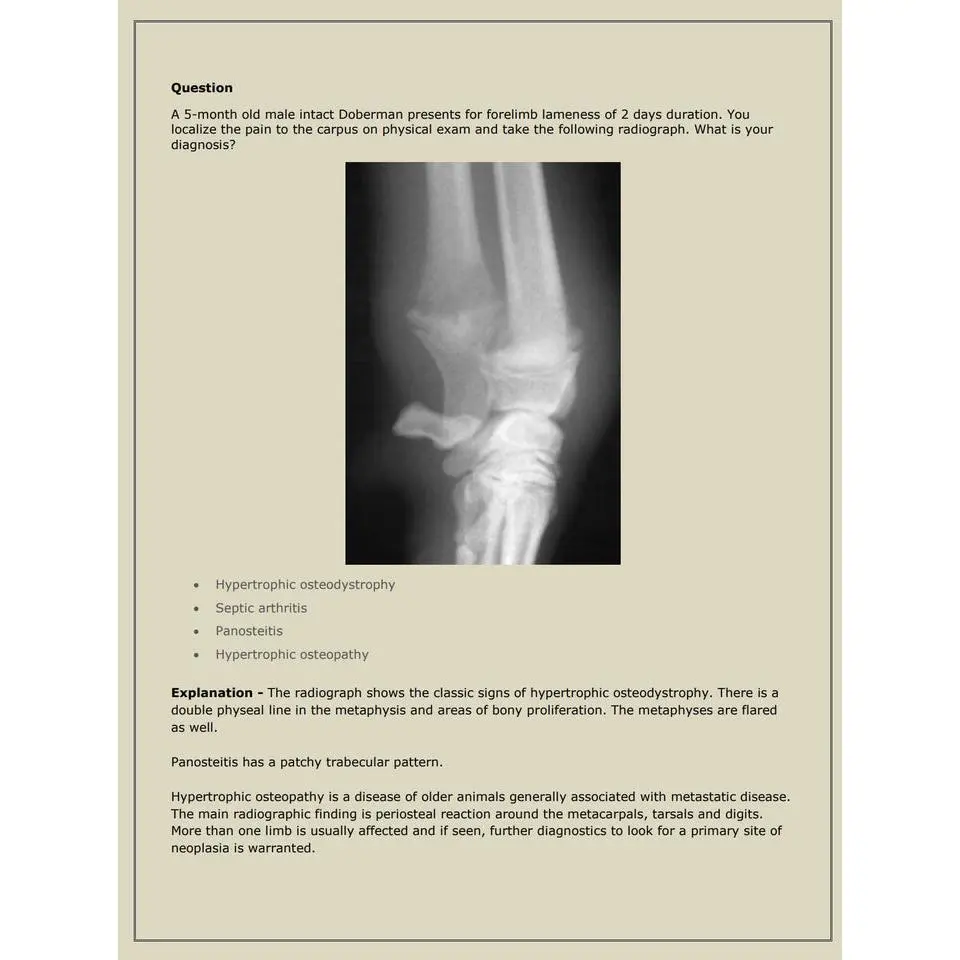 Question

A 5-month old male intact Doberman presents for forelimb lameness of 2 days duration. You localize the pain to the carpus on physical exam and take the following radiograph. What is your diagnosis?

• Hypertrophic osteodystrophy
• Septic arthritis
• Panosteitis
• Hypertrophic osteopathy

Explanation - The radiograph shows the classic signs of hypertrophic osteodystrophy. There is a double physeal line in the metaphysis and areas of bony proliferation. The metaphyses are flared as well.

Panosteitis has a patchy trabecular pattern.

Hypertrophic osteopathy is a disease of older animals generally associated with metastatic disease. The main radiographic finding is periosteal reaction around the metacarpals, tarsals and digits. More than one limb is usually affected and if seen, further diagnostics to look for a primary site of neoplasia is warranted.